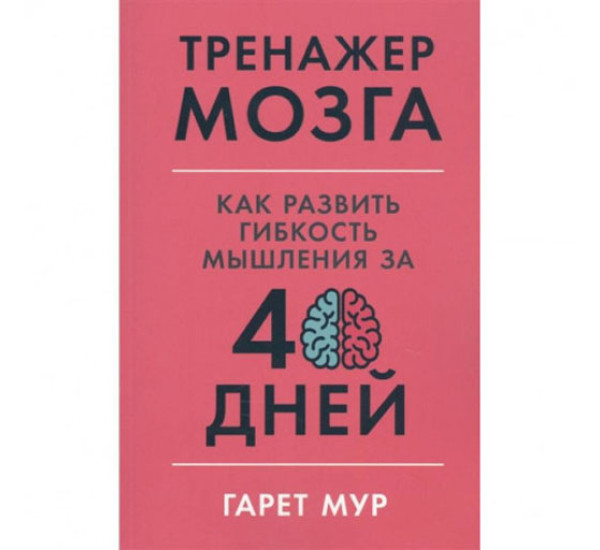 ТРЕНАЖЕР МОЗГА

КАК РАЗВИТЬ ГИБКОСТЬ МЫШЛЕНИЯ ЗА

40 ДНЕЙ

ГАРЕТ МУР